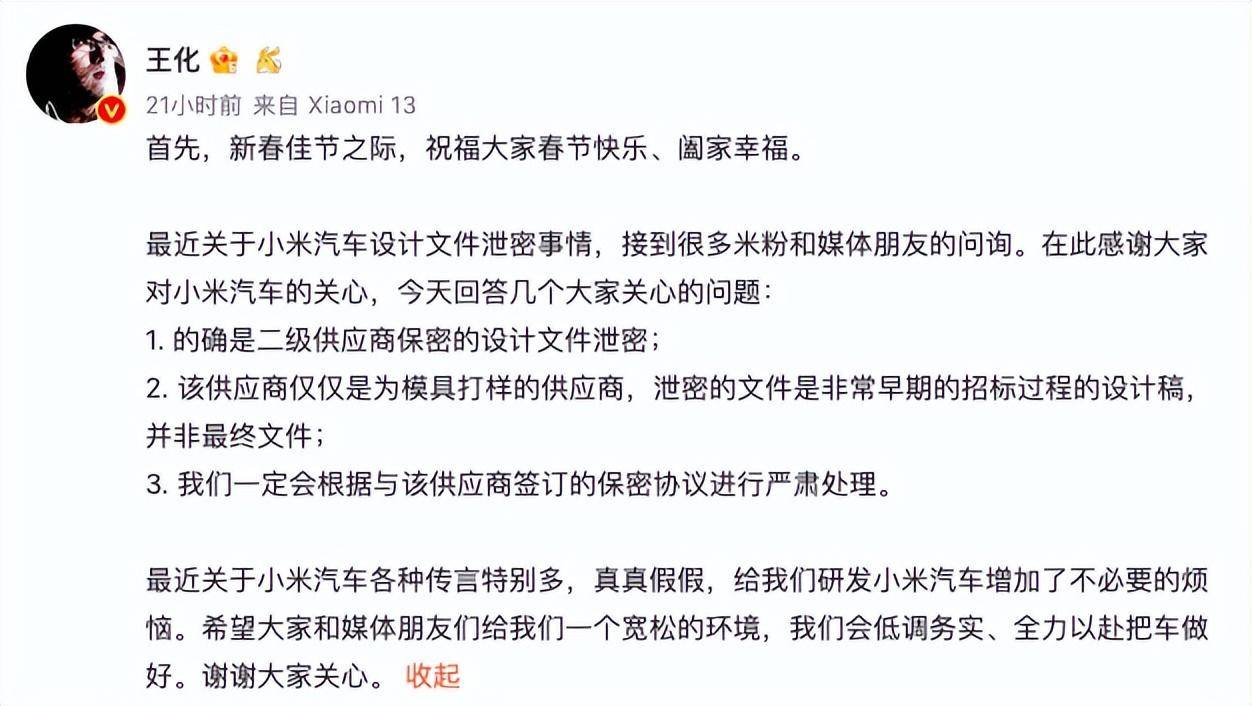 王化

21小时前 来自 Xiaomi 13

首先，新春佳节之际，祝福大家春节快乐、阖家幸福。

最近关于小米汽车设计文件泄密事情，接到很多米粉和媒体朋友的问询。在此感谢大家对小米汽车的关心，今天回答几个大家关心的问题：
1. 的确是二级供应商保密的设计文件泄密；
2. 该供应商仅仅是为模具打样的供应商，泄密的文件是非常早期的招标过程的设计稿，并非最终文件；
3. 我们一定会根据与该供应商签订的保密协议进行严肃处理。

最近关于小米汽车各种传言特别多，真真假假，给我们研发小米汽车增加了不必要的烦恼。希望大家和媒体朋友们给我们一个宽松的环境，我们会低调务实、全力以赴把车做好。谢谢大家关心。 收起